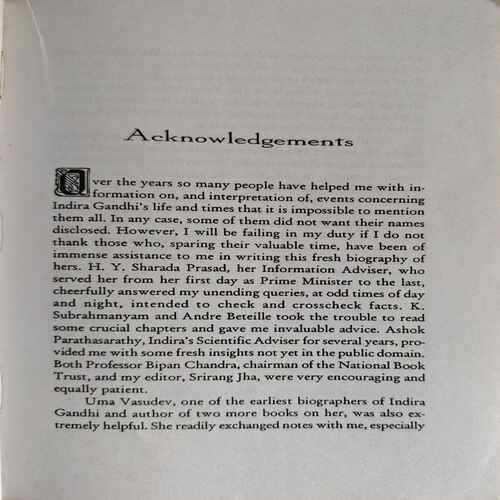 Acknowledgements

Over the years so many people have helped me with information on, and interpretation of, events concerning Indira Gandhi's life and times that it is impossible to mention them all. In any case, some of them did not want their names disclosed. However, I will be failing in my duty if I do not thank those who, sparing their valuable time, have been of immense assistance to me in writing this fresh biography of hers. H. Y. Sharada Prasad, her Information Adviser, who served her from her first day as Prime Minister to the last, cheerfully answered my unending queries, at odd times of day and night, intended to check and crosscheck facts. K. Subrahmanyam and Andre Beteille took the trouble to read some crucial chapters and gave me invaluable advice. Ashok Parathasarathy, Indira's Scientific Adviser for several years, provided me with some fresh insights not yet in the public domain. Both Professor Bipan Chandra, chairman of the National Book Trust, and my editor, Srirang Jha, were very encouraging and equally patient.

Uma Vasudev, one of the earliest biographers of Indira Gandhi and author of two more books on her, was also extremely helpful. She readily exchanged notes with me, especially